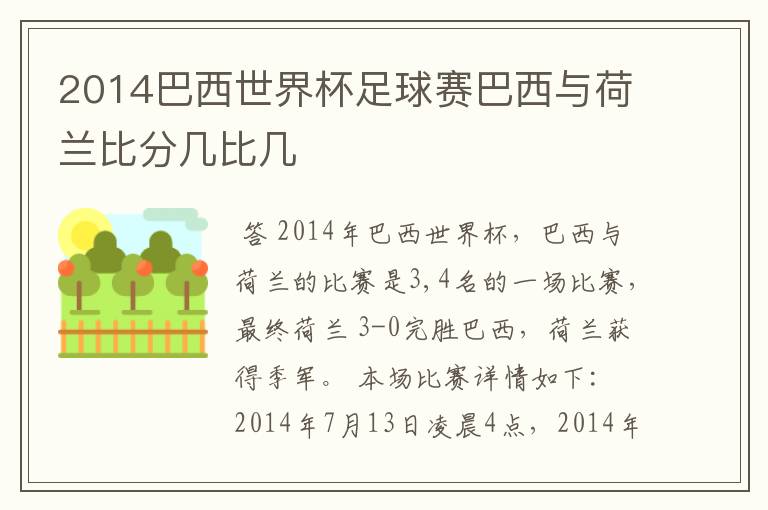 2014巴西世界杯足球赛巴西与荷兰比分几比几

答 2014年巴西世界杯，巴西与荷兰的比赛是3，4名的一场比赛，最终荷兰 3-0完胜巴西，荷兰获得季军。 本场比赛详情如下：2014年7月13日凌晨4点，2014年